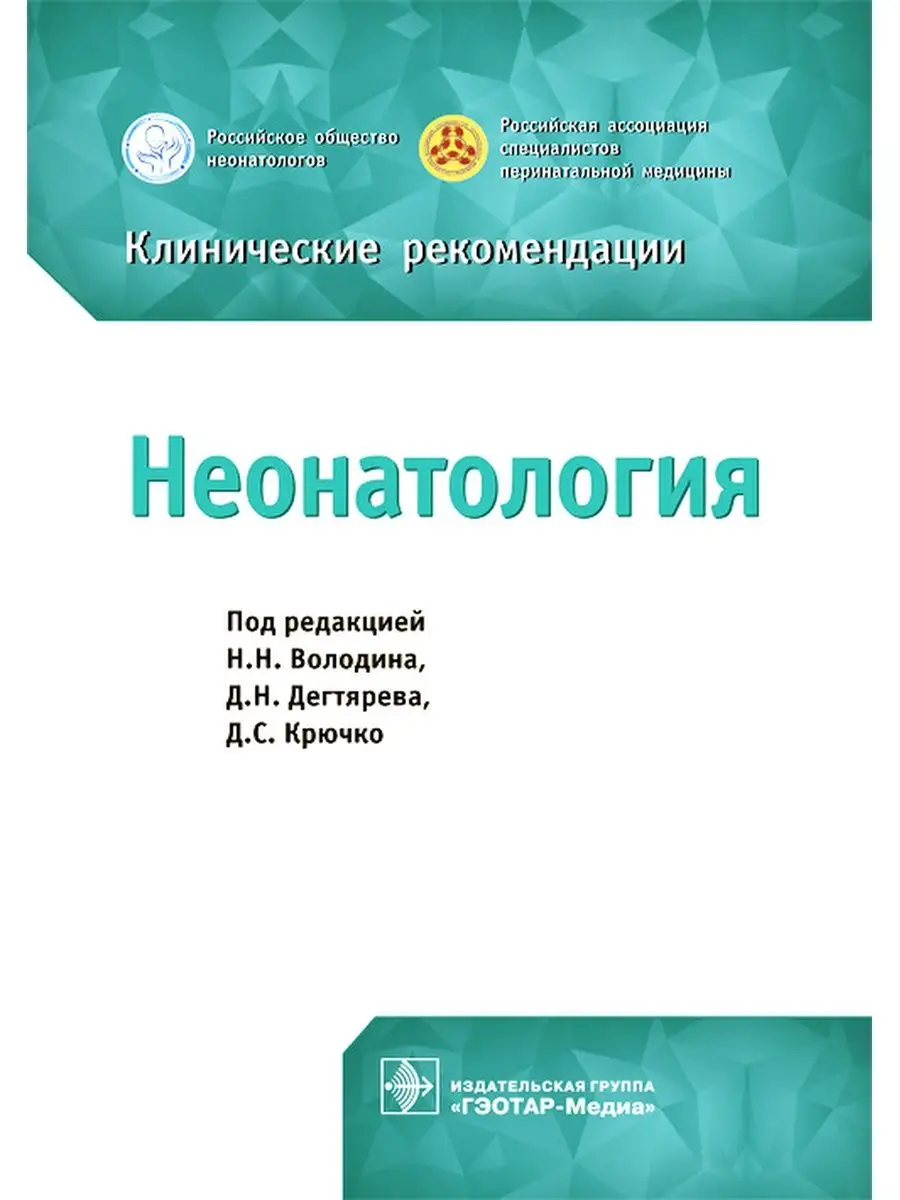 Российское общество неонатологов

Российская ассоциация специалистов перинатальной медицины

Клинические рекомендации

Неонатология

Под редакцией
Н.Н. Володина,
Д.Н. Дегтярева,
Д.С. Крючко

ИЗДАТЕЛЬСКАЯ ГРУППА
«ГЭОТАР-Медиа»